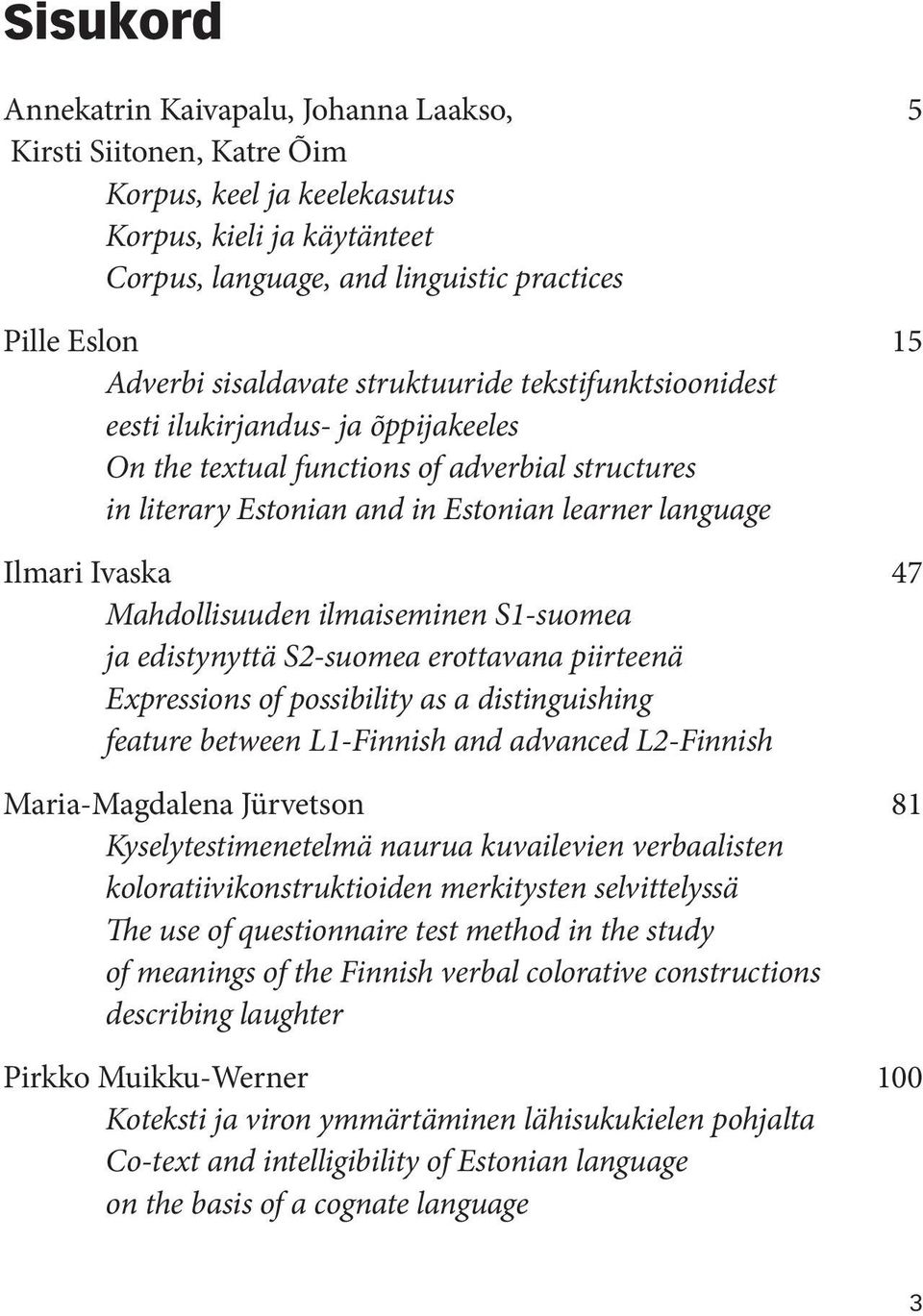 Sisukord

Annekatrin Kaivapalu, Johanna Laakso, Kirsti Siitonen, Katre Õim 5
Korpus, keel ja keelekasutus
Korpus, kieli ja käytänteet
Corpus, language, and linguistic practices

Pille Eslon 15
Adverbi sisaldavate struktuuride tekstifunktsioonidest eesti ilukirjandus- ja õppijakeeles
On the textual functions of adverbial structures in literary Estonian and in Estonian learner language

Ilmari Ivaska 47
Mahdollisuuden ilmaiseminen S1-suomea ja edistynyttä S2-suomea erottavana piirteenä
Expressions of possibility as a distinguishing feature between L1-Finnish and advanced L2-Finnish

Maria-Magdalena Jürvetson 81
Kyselytestimenetelmä naurua kuvailevien verbaalisten koloratiivikonstruktioiden merkitysten selvittelyssä
The use of questionnaire test method in the study of meanings of the Finnish verbal colorative constructions describing laughter

Pirkko Muikku-Werner 100
Koteksti ja viron ymmärtäminen lähisukukielen pohjalta
Co-text and intelligibility of Estonian language on the basis of a cognate language

3